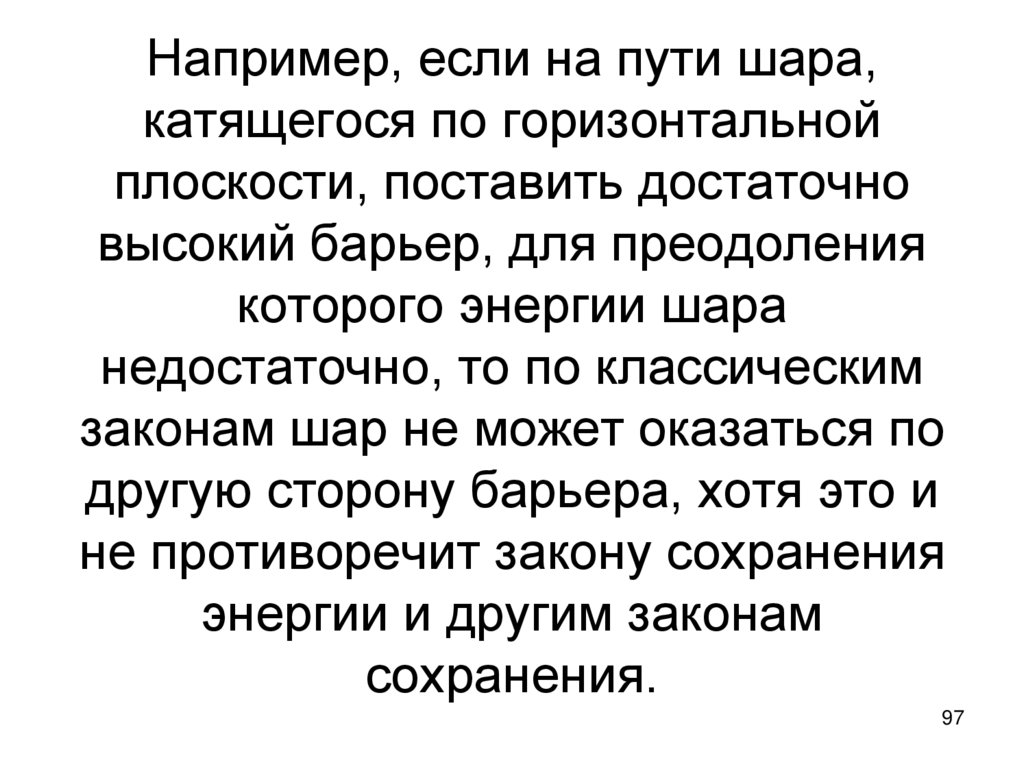 Например, если на пути шара, катящегося по горизонтальной плоскости, поставить достаточно высокий барьер, для преодоления которого энергии шара недостаточно, то по классическим законам шар не может оказаться по другую сторону барьера, хотя это и не противоречит закону сохранения энергии и другим законам сохранения.

97